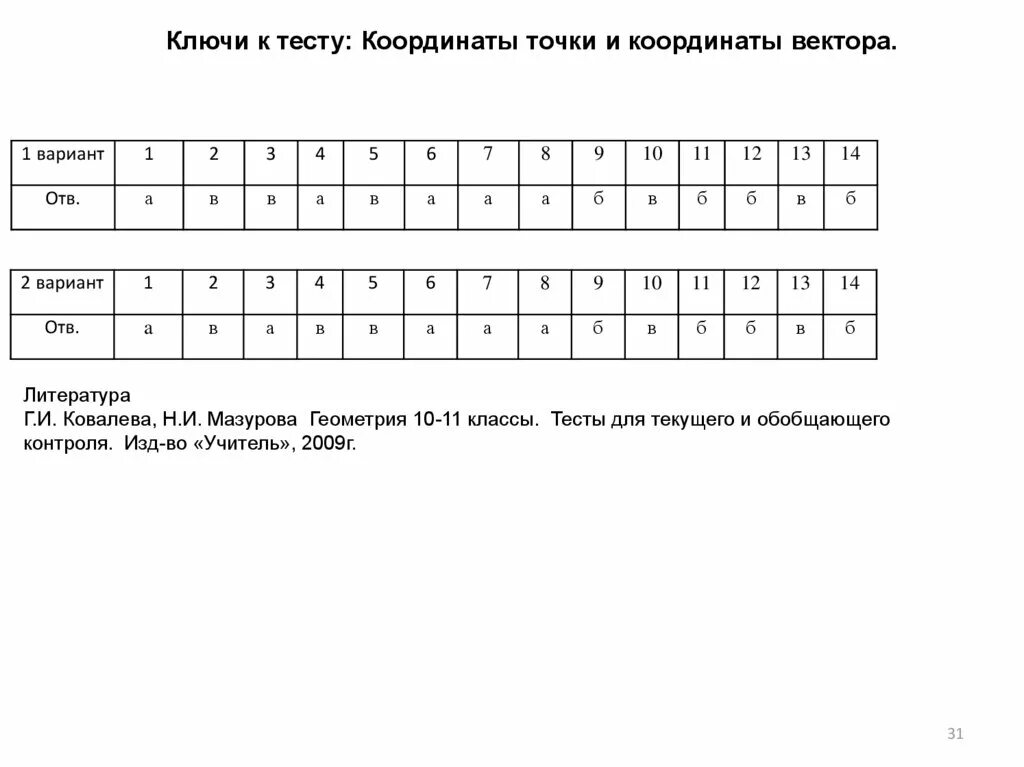 Ключи к тесту: Координаты точки и координаты вектора.

| 1 вариант | 1 | 2 | 3 | 4 | 5 | 6 | 7 | 8 | 9 | 10 | 11 | 12 | 13 | 14 |
|---|---|---|---|---|---|---|---|---|---|---|---|---|---|---|
| Отв. | а | в | в | а | в | а | а | а | б | в | б | б | в | б |

| 2 вариант | 1 | 2 | 3 | 4 | 5 | 6 | 7 | 8 | 9 | 10 | 11 | 12 | 13 | 14 |
|---|---|---|---|---|---|---|---|---|---|---|---|---|---|---|
| Отв. | а | в | а | в | в | а | а | а | б | в | б | б | в | б |

Литература
Г.И. Ковалева, Н.И. Мазурова Геометрия 10-11 классы. Тесты для текущего и обобщающего контроля. Изд-во «Учитель», 2009г.

31